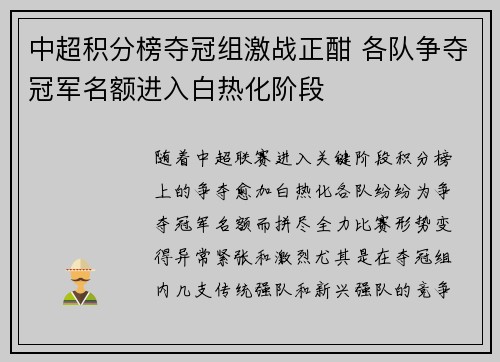 中超积分榜夺冠组激战正酣 各队争夺冠军名额进入白热化阶段

随着中超联赛进入关键阶段积分榜上的争夺愈加白热化各队纷纷为争夺冠军名额而拼尽全力比赛形势变得异常紧张和激烈尤其是在夺冠组内几支传统强队和新兴强队的竞争